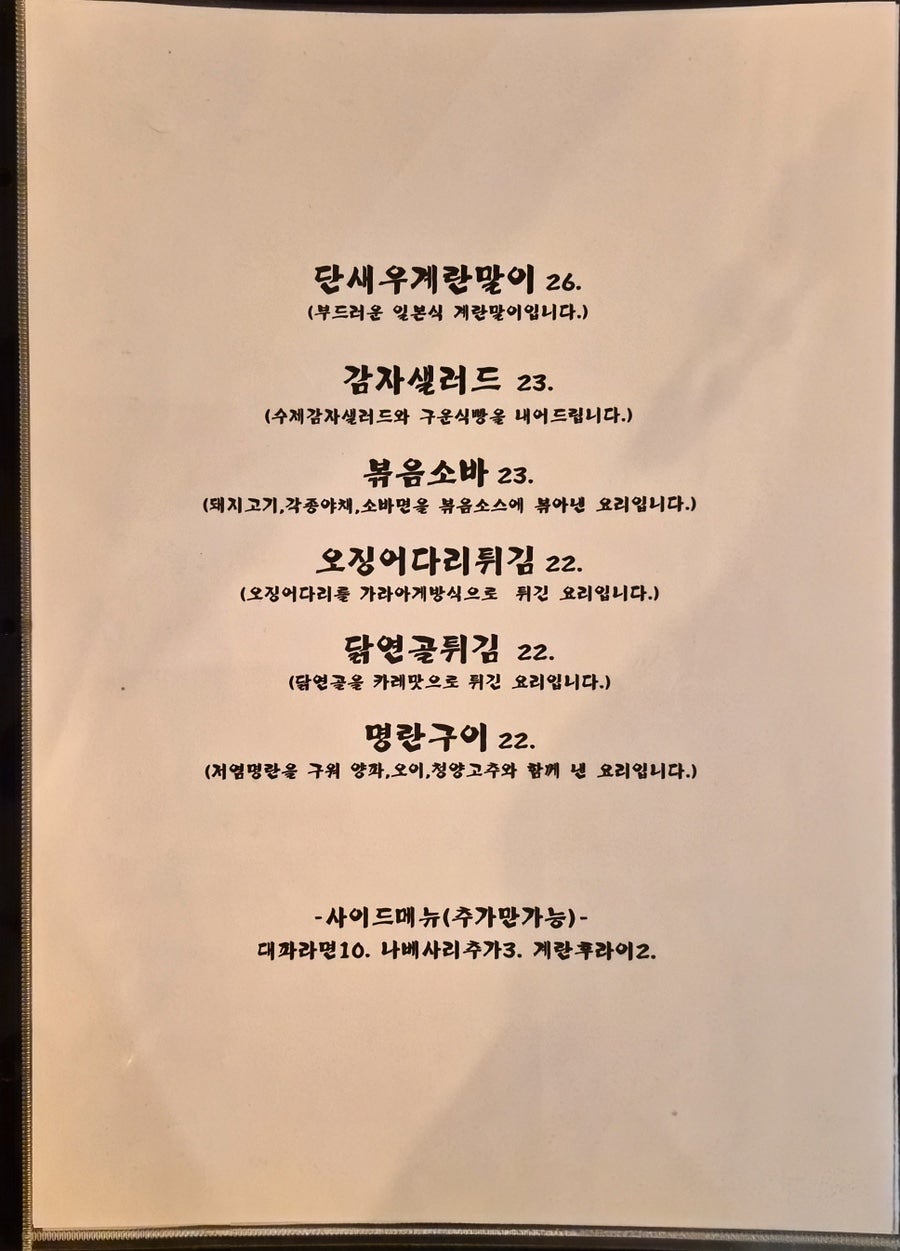 단새우계란말이 26.
(부드러운 일본식 계란말이입니다.)

감자샐러드 23.
(수제감자샐러드와 구운식빵을 내어드립니다.)

볶음소바 23.
(돼지고기,각종야채,소바면을 볶음소스에 볶아낸 요리입니다.)

오징어다리튀김 22.
(오징어다리를 가라아게방식으로 튀긴 요리입니다.)

닭연골튀김 22.
(닭연골을 카레맛으로 튀긴 요리입니다.)

명란구이 22.
(저염명란을 구워 양파,오이,청양고추와 함께 낸 요리입니다.)

-사이드메뉴(추가만가능)-
대파라면10. 나베사리추가3. 계란후라이2.